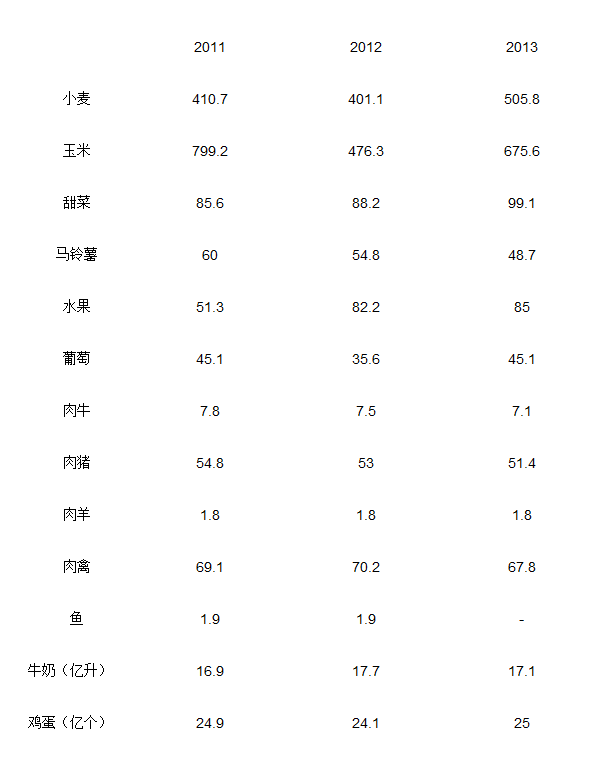 |  | 2011 | 2012 | 2013 |
|---|---|---|---|
| 小麦 | 410.7 | 401.1 | 505.8 |
| 玉米 | 799.2 | 476.3 | 675.6 |
| 甜菜 | 85.6 | 88.2 | 99.1 |
| 马铃薯 | 60 | 54.8 | 48.7 |
| 水果 | 51.3 | 82.2 | 85 |
| 葡萄 | 45.1 | 35.6 | 45.1 |
| 肉牛 | 7.8 | 7.5 | 7.1 |
| 肉猪 | 54.8 | 53 | 51.4 |
| 肉羊 | 1.8 | 1.8 | 1.8 |
| 肉禽 | 69.1 | 70.2 | 67.8 |
| 鱼 | 1.9 | 1.9 | - |
| 牛奶（亿升） | 16.9 | 17.7 | 17.1 |
| 鸡蛋（亿个） | 24.9 | 24.1 | 25 |